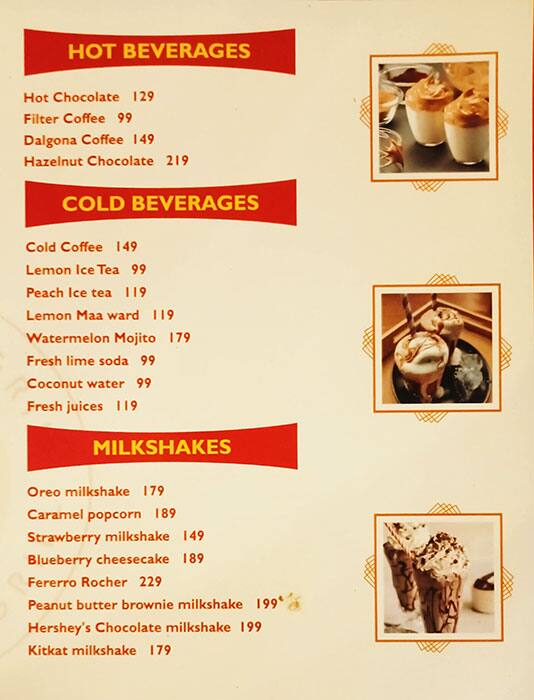 HOT BEVERAGES

Hot Chocolate 129
Filter Coffee 99
Dalgona Coffee 149
Hazelnut Chocolate 219

COLD BEVERAGES

Cold Coffee 149
Lemon Ice Tea 99
Peach Ice tea 119
Lemon Maa ward 119
Watermelon Mojito 179
Fresh lime soda 99
Coconut water 99
Fresh juices 119

MILKSHAKES

Oreo milkshake 179
Caramel popcorn 189
Strawberry milkshake 149
Blueberry cheesecake 189
Fererro Rocher 229
Peanut butter brownie milkshake 199
Hershey's Chocolate milkshake 199
Kitkat milkshake 179